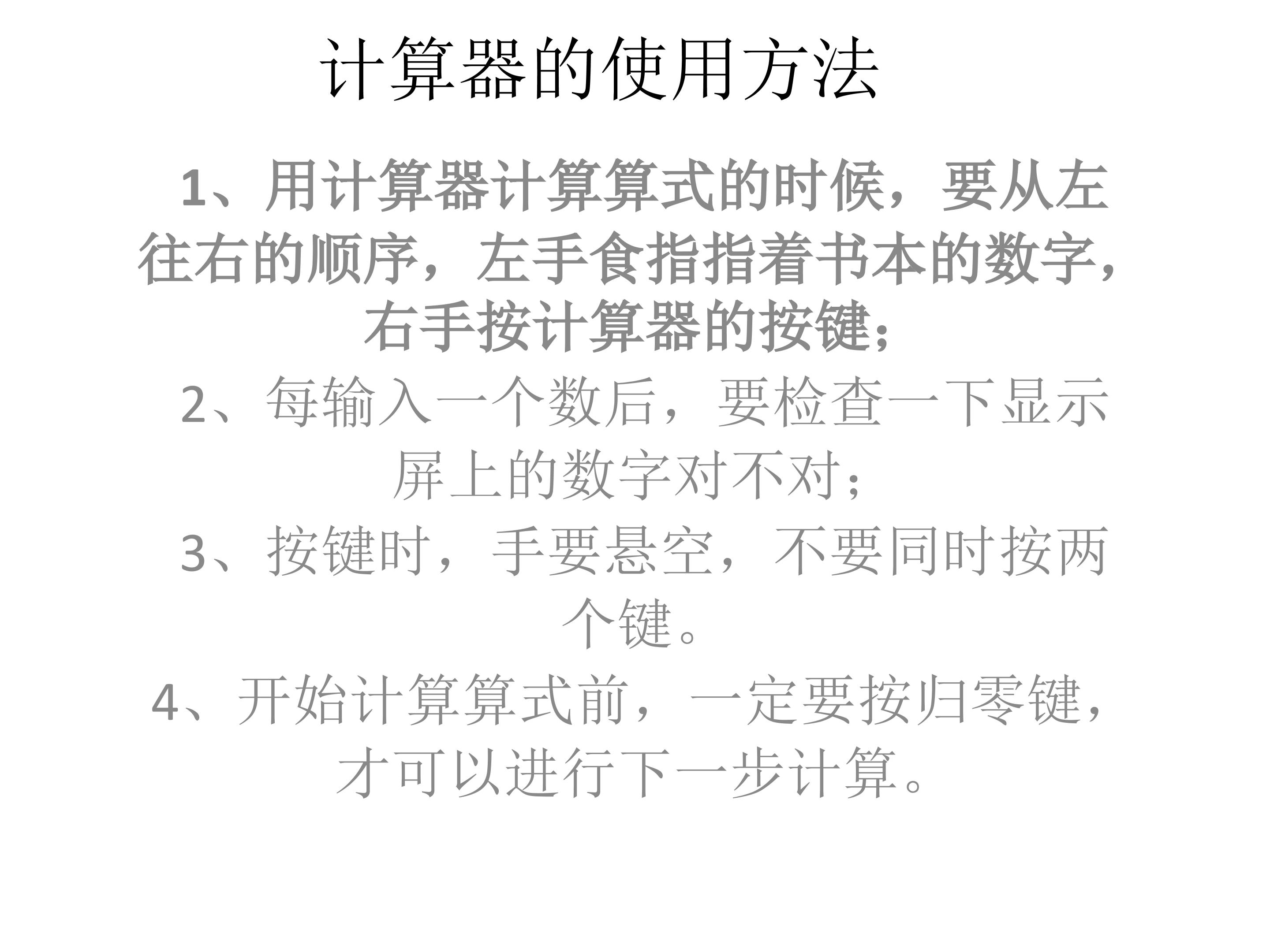 计算器的使用方法

1、用计算器计算算式的时候，要从左往右的顺序，左手食指指着书本的数字，右手按计算器的按键；

2、每输入一个数后，要检查一下显示屏上的数字对不对；

3、按键时，手要悬空，不要同时按两个键。

4、开始计算算式前，一定要按归零键，才可以进行下一步计算。